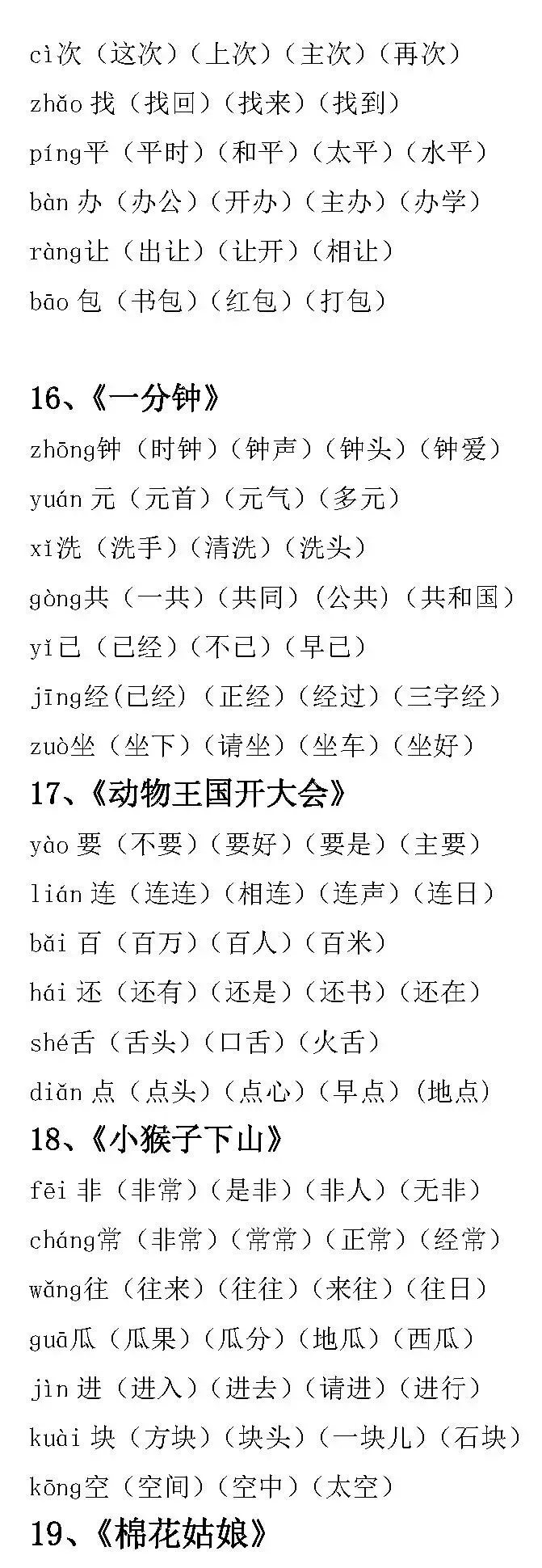 cì次（这次）（上次）（主次）（再次）

zhǎo找（找回）（找来）（找到）

píng平（平时）（和平）（太平）（水平）

bàn办（办公）（开办）（主办）（办学）

ràng让（出让）（让开）（相让）

bāo包（书包）（红包）（打包）

16、《一分钟》

zhōng钟（时钟）（钟声）（钟头）（钟爱）

yuán元（元首）（元气）（多元）

xǐ洗（洗手）（清洗）（洗头）

gòng共（一共）（共同）（公共）（共和国）

yǐ已（已经）（不已）（早已）

jīng经(已经)（正经）（经过）（三字经）

zuò坐（坐下）（请坐）（坐车）（坐好）

17、《动物王国开大会》

yào要（不要）（要好）（要是）（主要）

lián连（连连）（相连）（连声）（连日）

bǎi百（百万）（百人）（百米）

hái还（还有）（还是）（还书）（还在）

shé舌（舌头）（口舌）（火舌）

diǎn点（点头）（点心）（早点）(地点)

18、《小猴子下山》

fēi非（非常）（是非）（非人）（无非）

cháng常（非常）（常常）（正常）（经常）

wǎng往（往来）（往往）（来往）（往日）

guā瓜（瓜果）（瓜分）（地瓜）（西瓜）

jìn进（进入）（进去）（请进）（进行）

kuài块（方块）（块头）（一块儿）（石块）

kōng空（空间）（空中）（太空）

19、《棉花姑娘》